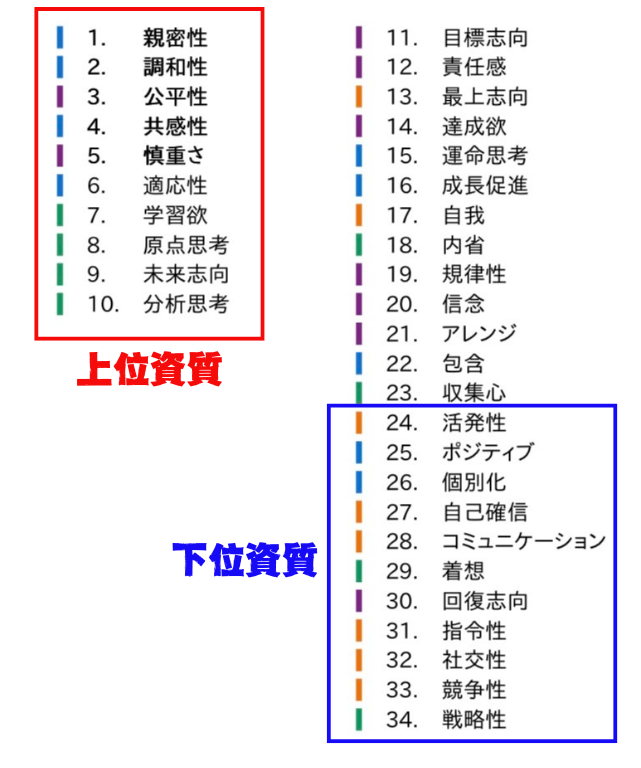 1. 親密性
2. 調和性
3. 公平性
4. 共感性
5. 慎重さ
6. 適応性
7. 学習欲
8. 原点思考
9. 未来志向
10. 分析思考

上位資質

11. 目標志向
12. 責任感
13. 最上志向
14. 達成欲
15. 運命思考
16. 成長促進
17. 自我
18. 内省
19. 規律性
20. 信念
21. アレンジ
22. 包含
23. 収集心
24. 活発性
25. ポジティブ
26. 個別化
27. 自己確信
28. コミュニケーション
29. 着想
30. 回復志向
31. 指令性
32. 社交性
33. 競争性
34. 戦略性

下位資質